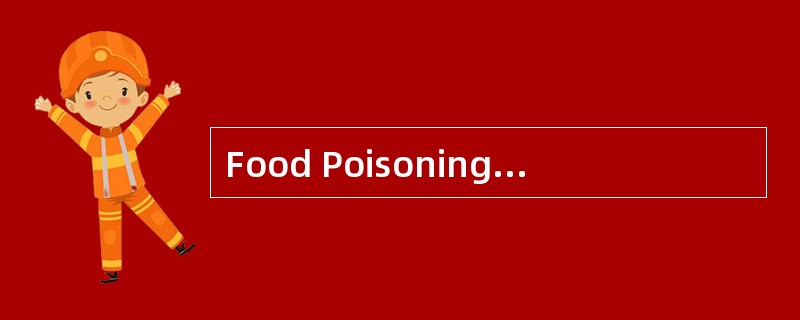 Food Poisoning…